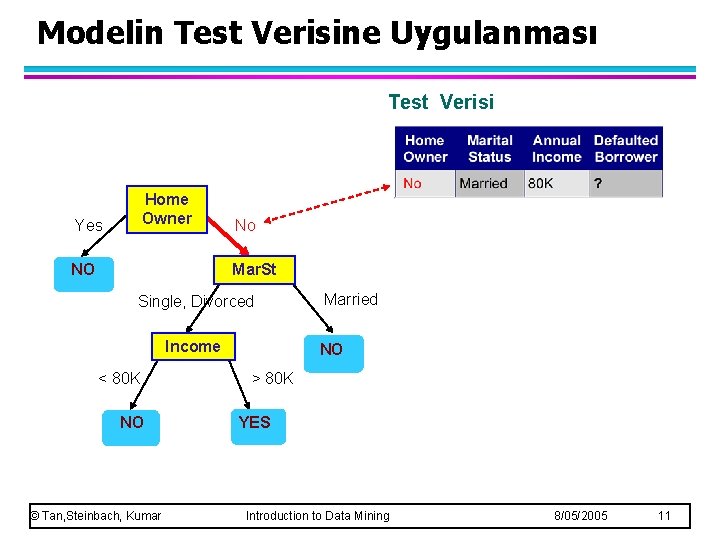 Modelin Test Verisine Uygulanması

Test Verisi

| Home Owner | Marital Status | Annual Income | Defaulted Borrower |
|---|---|---|---|
| No | Married | 80K | ? |

Home Owner

Yes

No

NO

MarSt

Single, Divorced

Married

Income

NO

< 80K

> 80K

NO

YES

© Tan,Steinbach, Kumar Introduction to Data Mining 8/05/2005 11